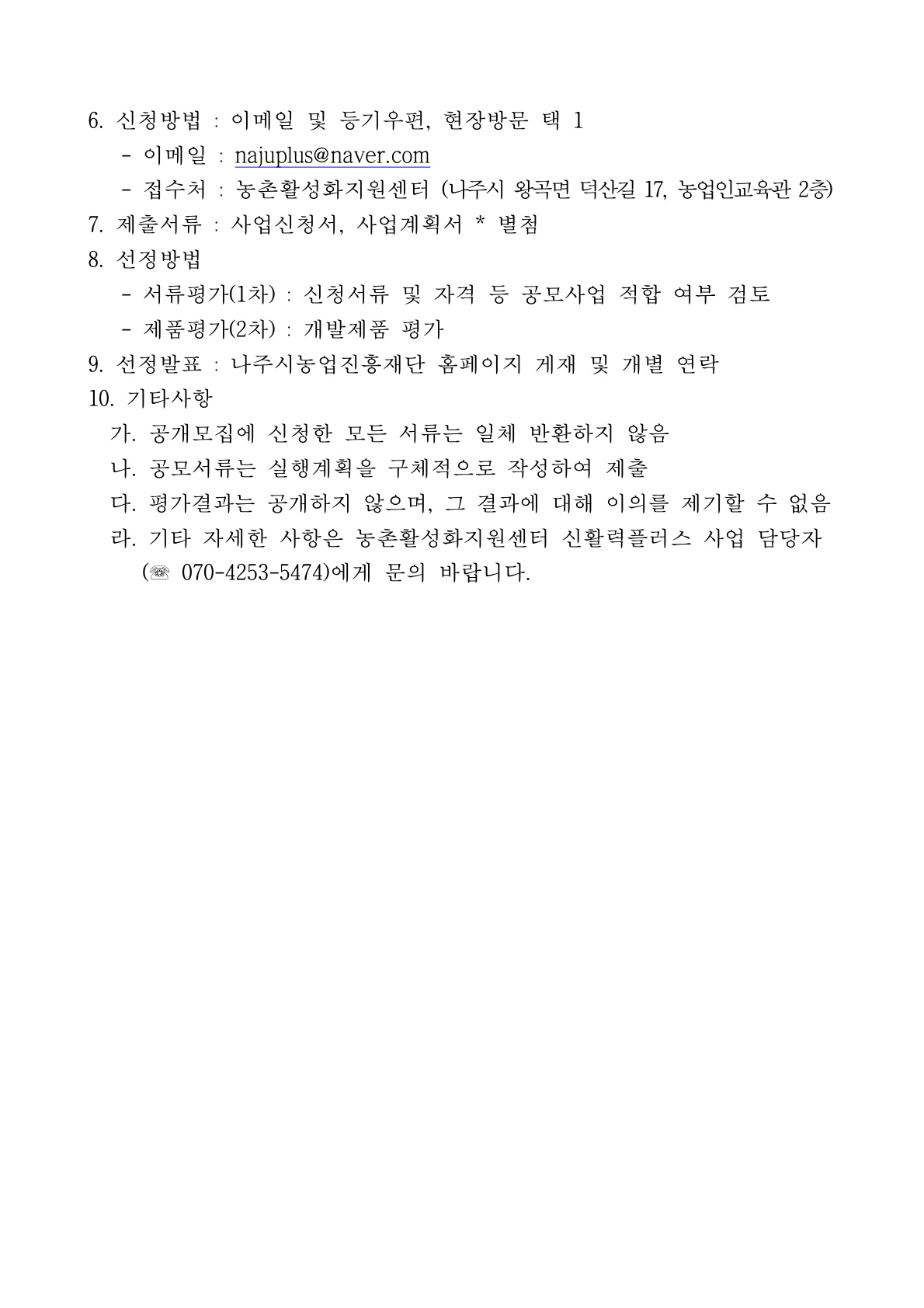 6. 신청방법 : 이메일 및 등기우편, 현장방문 택 1
- 이메일 : najuplus@naver.com
- 접수처 : 농촌활성화지원센터 (나주시 왕곡면 덕산길 17, 농업인교육관 2층)
7. 제출서류 : 사업신청서, 사업계획서 * 별첨
8. 선정방법
- 서류평가(1차) : 신청서류 및 자격 등 공모사업 적합 여부 검토
- 제품평가(2차) : 개발제품 평가
9. 선정발표 : 나주시농업진흥재단 홈페이지 게재 및 개별 연락
10. 기타사항
가. 공개모집에 신청한 모든 서류는 일체 반환하지 않음
나. 공모서류는 실행계획을 구체적으로 작성하여 제출
다. 평가결과는 공개하지 않으며, 그 결과에 대해 이의를 제기할 수 없음
라. 기타 자세한 사항은 농촌활성화지원센터 신활력플러스 사업 담당자 (☏ 070-4253-5474)에게 문의 바랍니다.